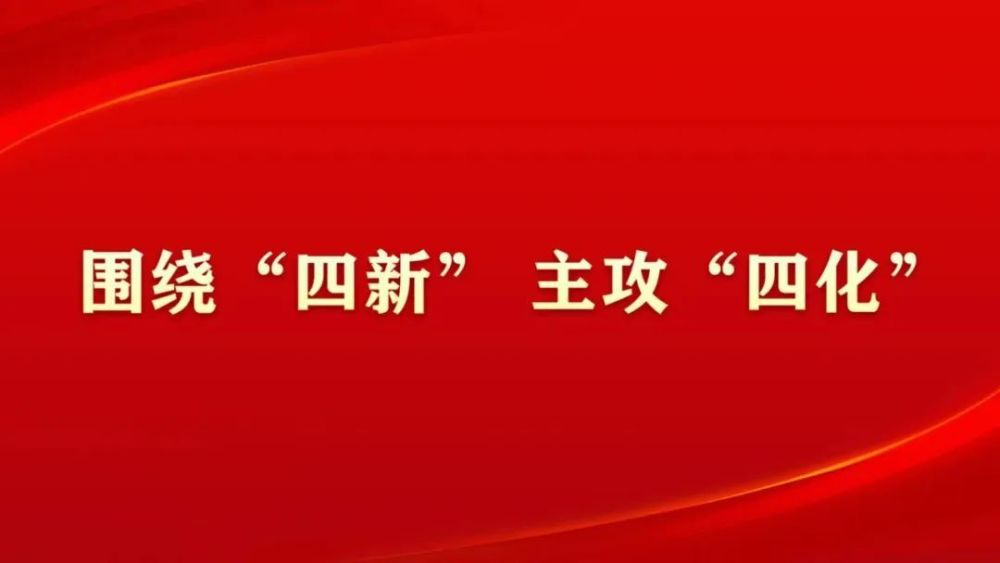 围绕“四新” 主攻“四化”